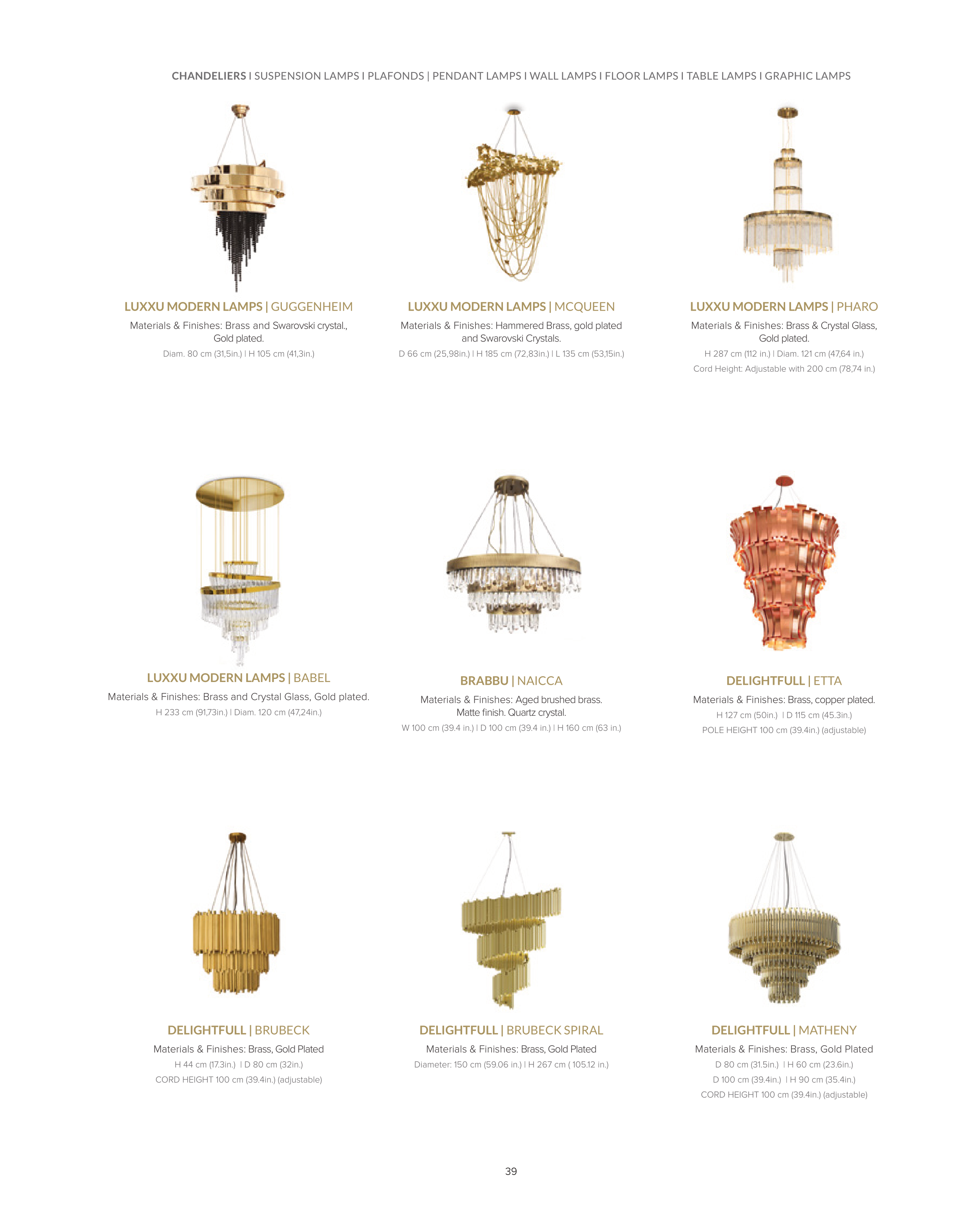 CHANDELIERS I SUSPENSION LAMPS I PLAFONDS | PENDANT LAMPS I WALL LAMPS I FLOOR LAMPS I TABLE LAMPS I GRAPHIC LAMPS

LUXXU MODERN LAMPS | GUGGENHEIM

Materials & Finishes: Brass and Swarovski crystal., Gold plated.

Diam. 80 cm (31,5in.) I H 105 cm (41,3in.)

LUXXU MODERN LAMPS | MCQUEEN

Materials & Finishes: Hammered Brass, gold plated and Swarovski Crystals.

D 66 cm (25,98in.) I H 185 cm (72,83in.) I L 135 cm (53,15in.)

LUXXU MODERN LAMPS | PHARO

Materials & Finishes: Brass & Crystal Glass, Gold plated.

H 287 cm (112 in.) I Diam. 121 cm (47,64 in.)

Cord Height: Adjustable with 200 cm (78,74 in.)

LUXXU MODERN LAMPS | BABEL

Materials & Finishes: Brass and Crystal Glass, Gold plated.

H 233 cm (91,73in.) I Diam. 120 cm (47,24in.)

BRABBU | NAICCA

Materials & Finishes: Aged brushed brass. Matte finish. Quartz crystal.

W 100 cm (39.4 in.) I D 100 cm (39.4 in.) I H 160 cm (63 in.)

DELIGHTFULL | ETTA

Materials & Finishes: Brass, copper plated.

H 127 cm (50in.) I D 115 cm (45.3in.)

POLE HEIGHT 100 cm (39.4in.) (adjustable)

DELIGHTFULL | BRUBECK

Materials & Finishes: Brass, Gold Plated

H 44 cm (17.3in.) I D 80 cm (32in.)

CORD HEIGHT 100 cm (39.4in.) (adjustable)

DELIGHTFULL | BRUBECK SPIRAL

Materials & Finishes: Brass, Gold Plated

Diameter: 150 cm (59.06 in.) I H 267 cm ( 105.12 in.)

DELIGHTFULL | MATHENY

Materials & Finishes: Brass, Gold Plated

D 80 cm (31.5in.) I H 60 cm (23.6in.)

D 100 cm (39.4in.) I H 90 cm (35.4in.)

CORD HEIGHT 100 cm (39.4in.) (adjustable)

39